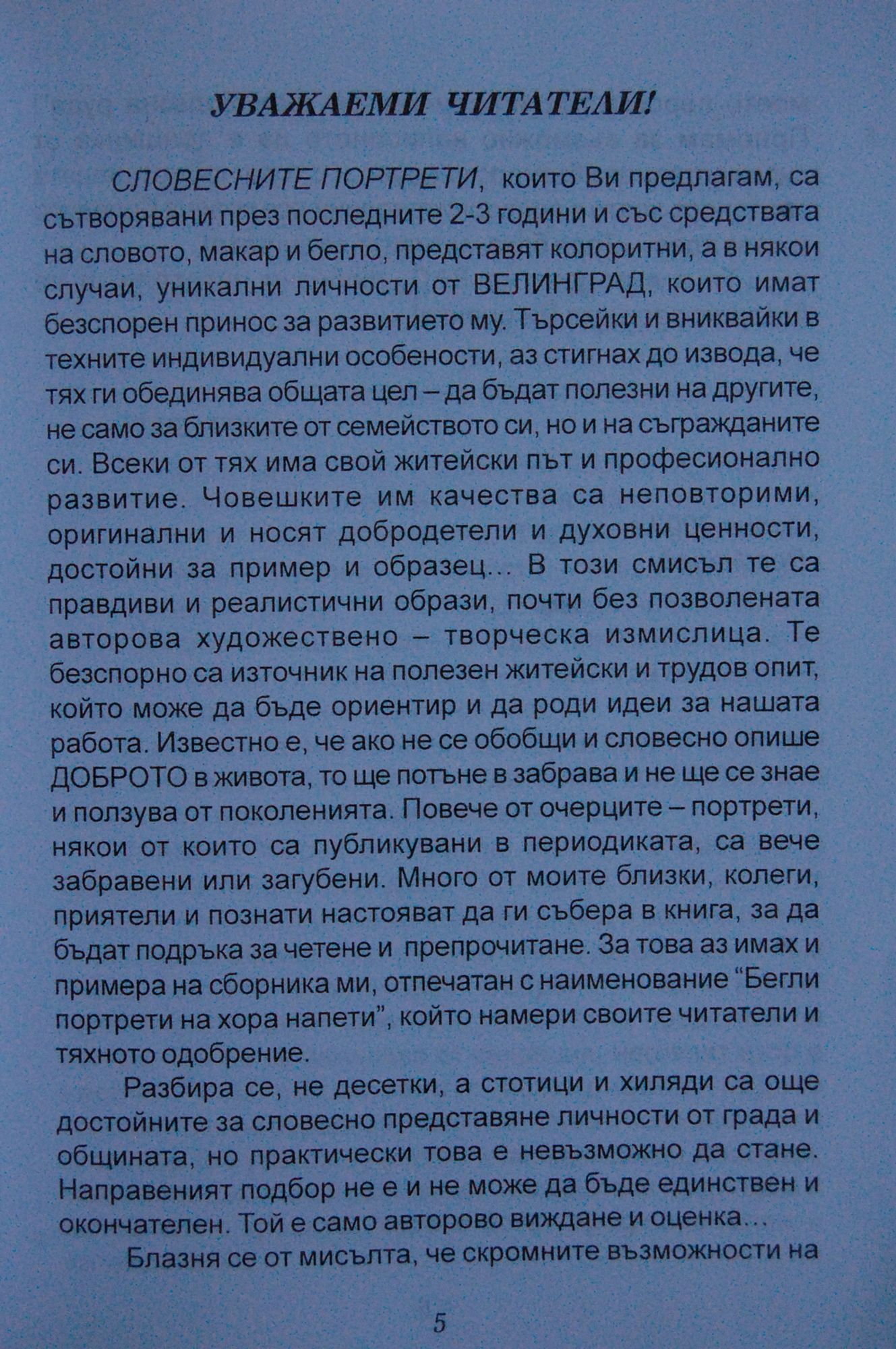 УВАЖАЕМИ ЧИТАТЕЛИ!

СЛОВЕСНИТЕ ПОРТРЕТИ, които Ви предлагам, са сътворявани през последните 2-3 години и със средствата на словото, макар и бегло, представят колоритни, а в някои случаи, уникални личности от ВЕЛИНГРАД, които имат безспорен принос за развитието му. Търсейки и вниквайки в техните индивидуални особености, аз стигнах до извода, че тях ги обединява общата цел – да бъдат полезни на другите, не само за близките от семейството си, но и на съгражданите си. Всеки от тях има свой житейски път и професионално развитие. Човешките им качества са неповторими, оригинални и носят добродетели и духовни ценности, достойни за пример и образец… В този смисъл те са правдиви и реалистични образи, почти без позволената авторова художествено – творческа измислица. Те безспорно са източник на полезен житейски и трудов опит, който може да бъде ориентир и да роди идеи за нашата работа. Известно е, че ако не се обобщи и словесно опише ДОБРОТО в живота, то ще потъне в забрава и не ще се знае и ползува от поколенията. Повече от очерците – портрети, някои от които са публикувани в периодиката, са вече забравени или загубени. Много от моите близки, колеги, приятели и познати настояват да ги събера в книга, за да бъдат подръка за четене и препрочитане. За това аз имах и примера на сборника ми, отпечатан с наименование “Бегли портрети на хора напети”, който намери своите читатели и тяхното одобрение.

Разбира се, не десетки, а стотици и хиляди са още достойните за словесно представяне личности от града и общината, но практически това е невъзможно да стане. Направеният подбор не е и не може да бъде единствен и окончателен. Той е само авторово виждане и оценка…

Блазня се от мисълта, че скромните възможности на

5